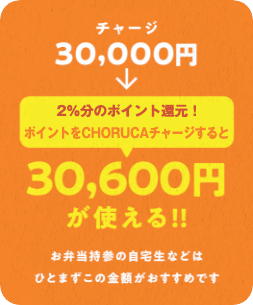 チャージ
30,000円
↓
2%分のポイント還元！
ポイントをCHORUCAチャージすると
30,600円
が使える!!

お弁当持参の自宅生などは
ひとまずこの金額がおすすめです